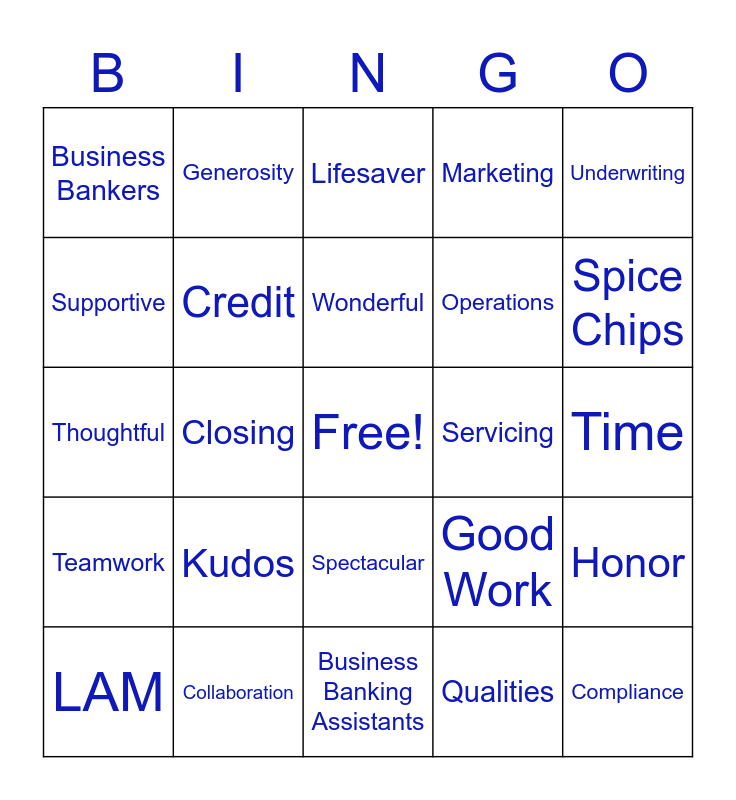 | B | I | N | G | O |
|---|---|---|---|---|
| Business Bankers | Generosity | Lifesaver | Marketing | Underwriting |
| Supportive | Credit | Wonderful | Operations | Spice Chips |
| Thoughtful | Closing | Free! | Servicing | Time |
| Teamwork | Kudos | Spectacular | Good Work | Honor |
| LAM | Collaboration | Business Banking Assistants | Qualities | Compliance |